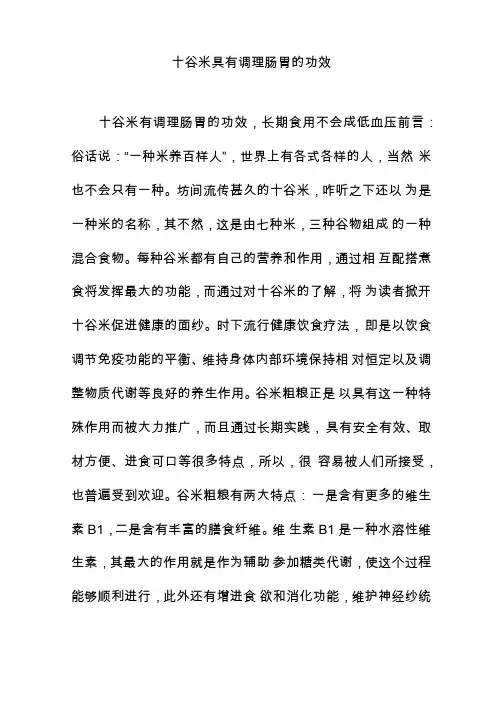 十谷米具有调理肠胃的功效

十谷米有调理肠胃的功效，长期食用不会成低血压前言：俗话说："一种米养百样人"，世界上有各式各样的人，当然 米也不会只有一种。坊间流传甚久的十谷米，咋听之下还以 为是一种米的名称，其不然，这是由七种米，三种谷物组成 的一种混合食物。每种谷米都有自己的营养和作用，通过相 互配搭煮食将发挥最大的功能，而通过对十谷米的了解，将 为读者掀开十谷米促进健康的面纱。时下流行健康饮食疗法，即是以饮食调节免疫功能的平衡、维持身体内部环境保持相 对恒定以及调整物质代谢等良好的养生作用。谷米粗粮正是 以具有这一种特殊作用而被大力推广，而且通过长期实践，具有安全有效、取材方便、进食可口等很多特点，所以，很 容易被人们所接受，也普遍受到欢迎。谷米粗粮有两大特点：一是含有更多的维生素 B1，二是含有丰富的膳食纤维。维 生素 B1 是一种水溶性维生素，其最大的作用就是作为辅助 参加糖类代谢，使这个过程能够顺利进行，此外还有增进食 欲和消化功能，维护神经纱统